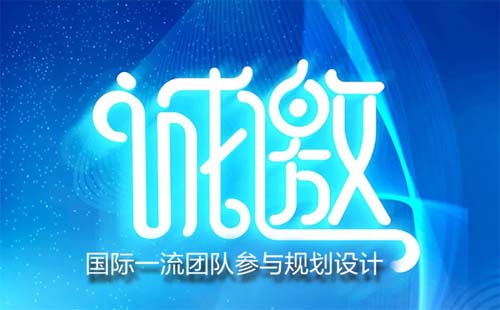 诚邀

国际一流团队参与规划设计